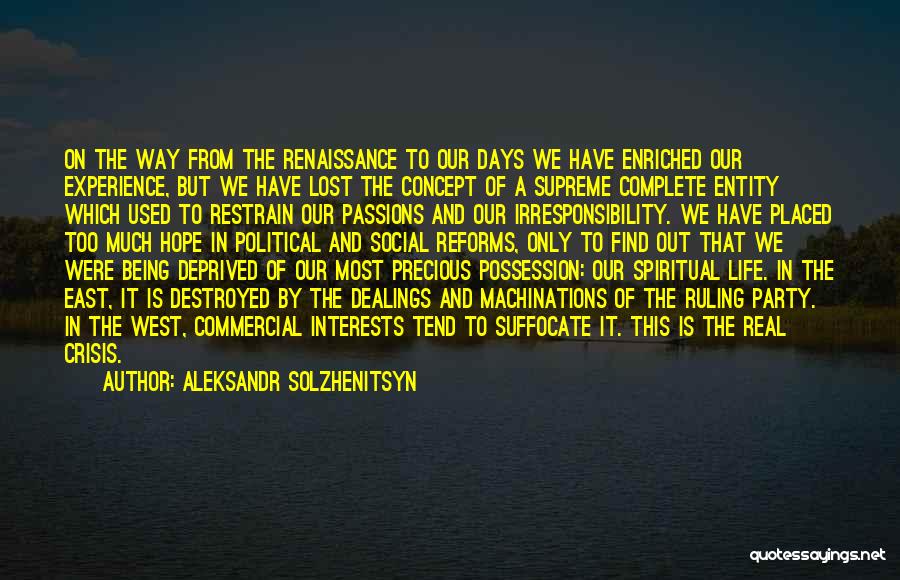 ON THE WAY FROM THE RENAISSANCE TO OUR DAYS WE HAVE ENRICHED OUR EXPERIENCE, BUT WE HAVE LOST THE CONCEPT OF A SUPREME COMPLETE ENTITY WHICH USED TO RESTRAIN OUR PASSIONS AND OUR IRRESPONSIBILITY. WE HAVE PLACED TOO MUCH HOPE IN POLITICAL AND SOCIAL REFORMS, ONLY TO FIND OUT THAT WE WERE BEING DEPRIVED OF OUR MOST PRECIOUS POSSESSION: OUR SPIRITUAL LIFE. IN THE EAST, IT IS DESTROYED BY THE DEALINGS AND MACHINATIONS OF THE RULING PARTY. IN THE WEST, COMMERCIAL INTERESTS TEND TO SUFFOCATE IT. THIS IS THE REAL CRISIS.

AUTHOR: ALEKSANDR SOLZHENITSYN

quotessayings.net